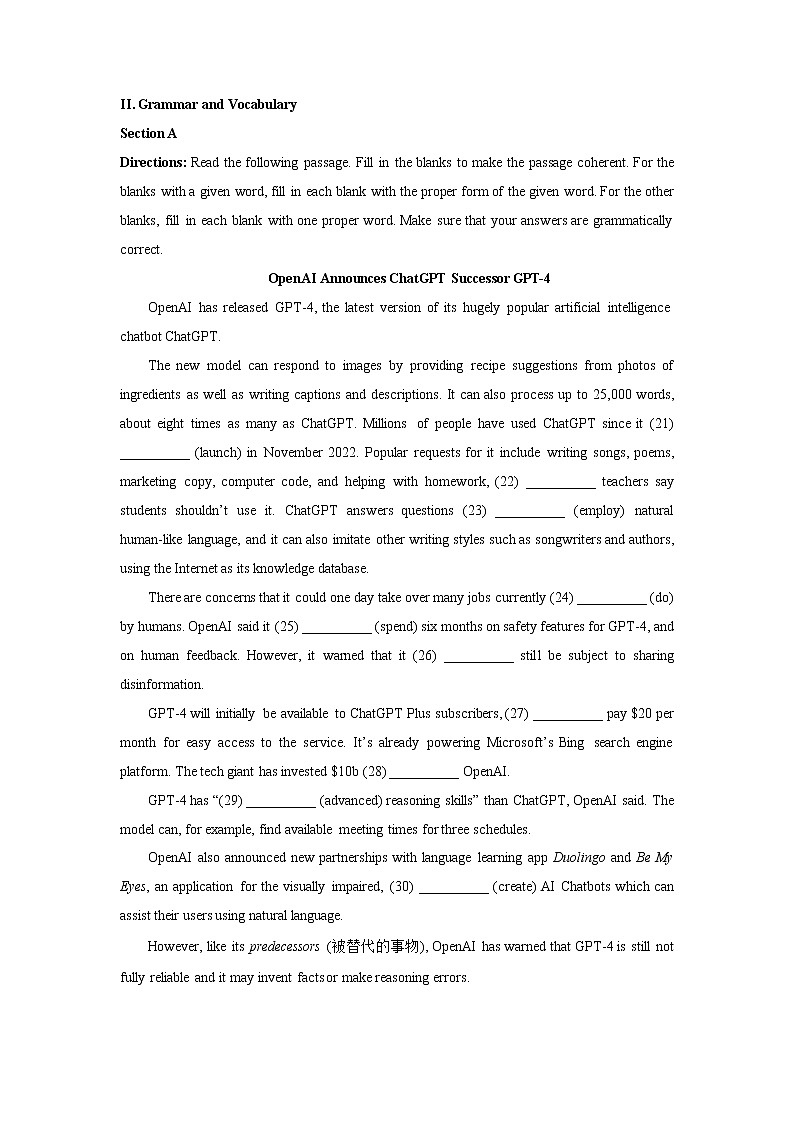 II. Grammar and Vocabulary

Section A

Directions: Read the following passage. Fill in the blanks to make the passage coherent. For the blanks with a given word, fill in each blank with the proper form of the given word. For the other blanks, fill in each blank with one proper word. Make sure that your answers are grammatically correct.

OpenAI Announces ChatGPT Successor GPT-4

OpenAI has released GPT-4, the latest version of its hugely popular artificial intelligence chatbot ChatGPT.

The new model can respond to images by providing recipe suggestions from photos of ingredients as well as writing captions and descriptions. It can also process up to 25,000 words, about eight times as many as ChatGPT. Millions of people have used ChatGPT since it (21) __________ (launch) in November 2022. Popular requests for it include writing songs, poems, marketing copy, computer code, and helping with homework, (22) __________ teachers say students shouldn't use it. ChatGPT answers questions (23) __________ (employ) natural human-like language, and it can also imitate other writing styles such as songwriters and authors, using the Internet as its knowledge database.

There are concerns that it could one day take over many jobs currently (24) __________ (do) by humans. OpenAI said it (25) __________ (spend) six months on safety features for GPT-4, and on human feedback. However, it warned that it (26) __________ still be subject to sharing disinformation.

GPT-4 will initially be available to ChatGPT Plus subscribers, (27) __________ pay $20 per month for easy access to the service. It's already powering Microsoft's Bing search engine platform. The tech giant has invested $10b (28) __________ OpenAI.

GPT-4 has "(29) __________ (advanced) reasoning skills" than ChatGPT, OpenAI said. The model can, for example, find available meeting times for three schedules.

OpenAI also announced new partnerships with language learning app Duolingo and Be My Eyes, an application for the visually impaired, (30) __________ (create) AI Chatbots which can assist their users using natural language.

However, like its predecessors (被替代的事物), OpenAI has warned that GPT-4 is still not fully reliable and it may invent facts or make reasoning errors.